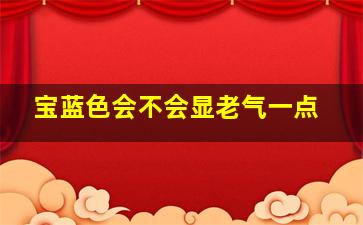 宝蓝色会不会显老气一点